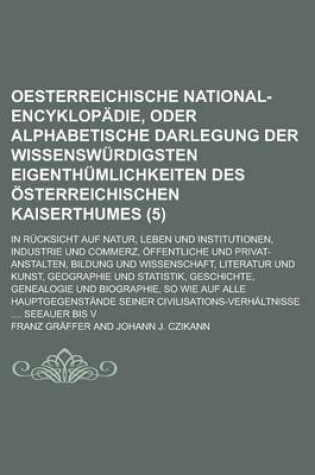 OESTERREICHISCHE NATIONAL-ENCYKLOPÄDIE, ODER ALPHABETISCHE DARLEGUNG DER WISSENSWÜRDIGSTEN EIGENTHÜMLICHKEITEN DES ÖSTERREICHISCHEN KAISERTHUMES (5)

IN RÜCKSICHT AUF NATUR, LEBEN UND INSTITUTIONEN, INDUSTRIE UND COMMERZ, ÖFFENTLICHE UND PRIVAT-ANSTALTEN, BILDUNG UND WISSENSCHAFT, LITERATUR UND KUNST, GEOGRAPHIE UND STATISTIK, GESCHICHTE, GENEALOGIE UND BIOGRAPHIE, SO WIE AUF ALLE HAUPTGEGENSTÄNDE SEINER CIVILISATIONS-VERHÄLTNISSE .... SEEAUER BIS V

FRANZ GRÄFFER AND JOHANN J. CZIKANN